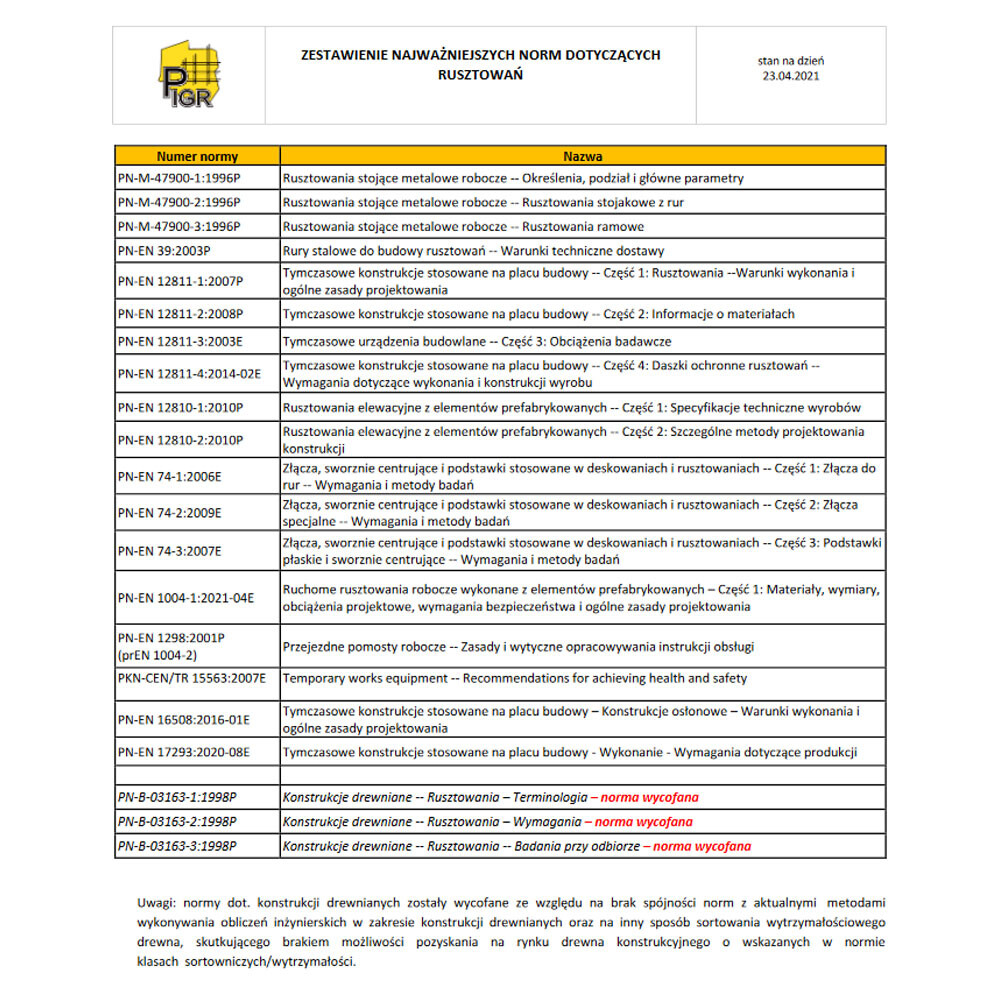 PIGR

ZESTAWIENIE NAJWAŻNIEJSZYCH NORM DOTYCZĄCYCH RUSZTOWAŃ

stan na dzień 23.04.2021

| Numer normy | Nazwa |
|---|---|
| PN-M-47900-1:1996P | Rusztowania stojące metalowe robocze -- Określenia, podział i główne parametry |
| PN-M-47900-2:1996P | Rusztowania stojące metalowe robocze -- Rusztowania stojakowe z rur |
| PN-M-47900-3:1996P | Rusztowania stojące metalowe robocze -- Rusztowania ramowe |
| PN-EN 39:2003P | Rury stalowe do budowy rusztowań -- Warunki techniczne dostawy |
| PN-EN 12811-1:2007P | Tymczasowe konstrukcje stosowane na placu budowy -- Część 1: Rusztowania --Warunki wykonania i ogólne zasady projektowania |
| PN-EN 12811-2:2008P | Tymczasowe konstrukcje stosowane na placu budowy -- Część 2: Informacje o materiałach |
| PN-EN 12811-3:2003E | Tymczasowe urządzenia budowlane -- Część 3: Obciążenia badawcze |
| PN-EN 12811-4:2014-02E | Tymczasowe konstrukcje stosowane na placu budowy -- Część 4: Daszki ochronne rusztowań -- Wymagania dotyczące wykonania i konstrukcji wyrobu |
| PN-EN 12810-1:2010P | Rusztowania elewacyjne z elementów prefabrykowanych -- Część 1: Specyfikacje techniczne wyrobów |
| PN-EN 12810-2:2010P | Rusztowania elewacyjne z elementów prefabrykowanych -- Część 2: Szczególne metody projektowania konstrukcji |
| PN-EN 74-1:2006E | Złącza, sworznie centrujące i podstawki stosowane w deskowaniach i rusztowaniach -- Część 1: Złącza do rur -- Wymagania i metody badań |
| PN-EN 74-2:2009E | Złącza, sworznie centrujące i podstawki stosowane w deskowaniach i rusztowaniach -- Część 2: Złącza specjalne -- Wymagania i metody badań |
| PN-EN 74-3:2007E | Złącza, sworznie centrujące i podstawki stosowane w deskowaniach i rusztowaniach -- Część 3: Podstawki płaskie i sworznie centrujące -- Wymagania i metody badań |
| PN-EN 1004-1:2021-04E | Ruchome rusztowania robocze wykonane z elementów prefabrykowanych – Część 1: Materiały, wymiary, obciążenia projektowe, wymagania bezpieczeństwa i ogólne zasady projektowania |
| PN-EN 1298:2001P (prEN 1004-2) | Przejezdne pomosty robocze -- Zasady i wytyczne opracowywania instrukcji obsługi |
| PKN-CEN/TR 15563:2007E | Temporary works equipment -- Recommendations for achieving health and safety |
| PN-EN 16508:2016-01E | Tymczasowe konstrukcje stosowane na placu budowy – Konstrukcje osłonowe – Warunki wykonania i ogólne zasady projektowania |
| PN-EN 17293:2020-08E | Tymczasowe konstrukcje stosowane na placu budowy - Wykonanie - Wymagania dotyczące produkcji |
| | |
| PN-B-03163-1:1998P | Konstrukcje drewniane -- Rusztowania – Terminologia – norma wycofana |
| PN-B-03163-2:1998P | Konstrukcje drewniane -- Rusztowania – Wymagania – norma wycofana |
| PN-B-03163-3:1998P | Konstrukcje drewniane -- Rusztowania -- Badania przy odbiorze – norma wycofana |

Uwagi: normy dot. konstrukcji drewnianych zostały wycofane ze względu na brak spójności norm z aktualnymi metodami wykonywania obliczeń inżynierskich w zakresie konstrukcji drewnianych oraz na inny sposób sortowania wytrzymałościowego drewna, skutkującego brakiem możliwości pozyskania na rynku drewna konstrukcyjnego o wskazanych w normie klasach sortowniczych/wytrzymałości.